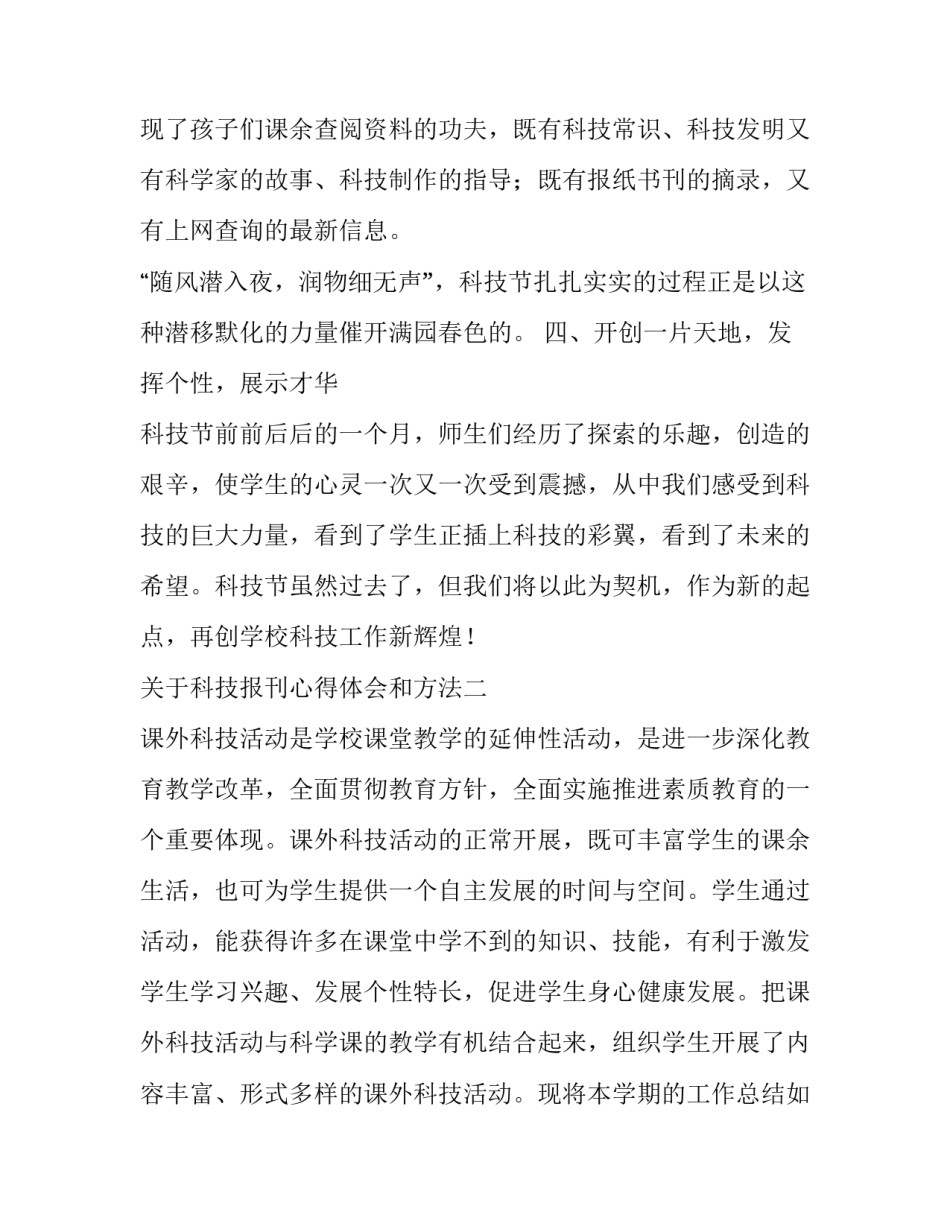 现了孩子们课余查阅资料的功夫，既有科技常识、科技发明又有科学家的故事、科技制作的指导；既有报纸书刊的摘录，又有上网查询的最新信息。

“随风潜入夜，润物细无声”，科技节扎扎实实的过程正是以这种潜移默化的力量催开满园春色的。 四、开创一片天地，发挥个性，展示才华

科技节前前后后的一个月，师生们经历了探索的乐趣，创造的艰辛，使学生的心灵一次又一次受到震撼，从中我们感受到科技的巨大力量，看到了学生正插上科技的彩翼，看到了未来的希望。科技节虽然过去了，但我们将以此为契机，作为新的起点，再创学校科技工作新辉煌！

关于科技报刊心得体会和方法二

课外科技活动是学校课堂教学的延伸性活动，是进一步深化教育教学改革，全面贯彻教育方针，全面实施推进素质教育的一个重要体现。课外科技活动的正常开展，既可丰富学生的课余生活，也可为学生提供一个自主发展的时间与空间。学生通过活动，能获得许多在课堂中学不到的知识、技能，有利于激发学生学习兴趣、发展个性特长，促进学生身心健康发展。把课外科技活动与科学课的教学有机结合起来，组织学生开展了内容丰富、形式多样的课外科技活动。现将本学期的工作总结如